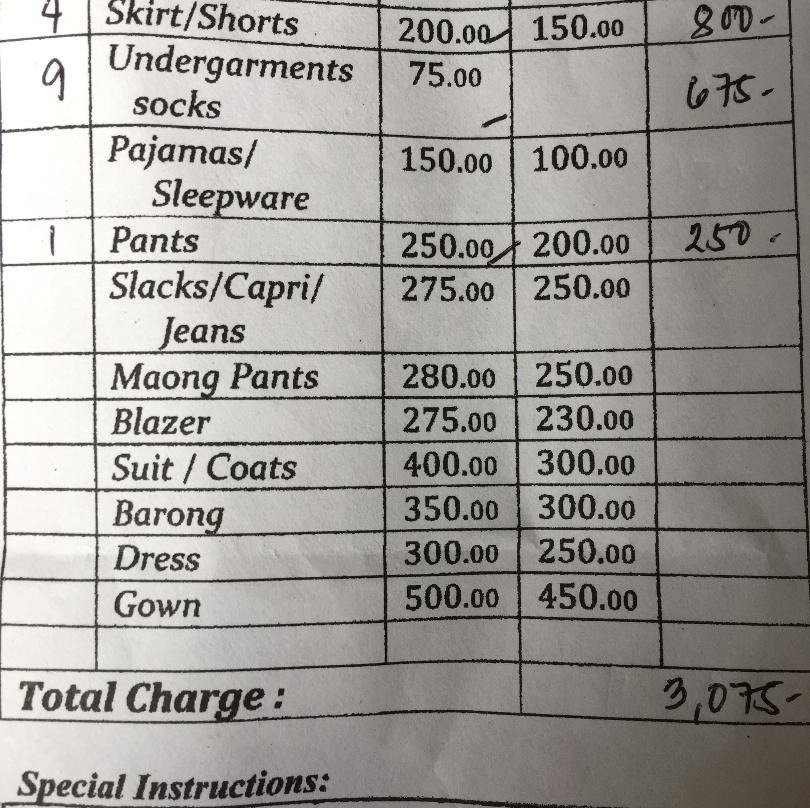 | 4 | Skirt/Shorts | 200.00 | 150.00 | 800- |
|---|---|---|---|---|
| 9 | Undergarments socks | 75.00 | | 675- |
| | Pajamas/ Sleepware | 150.00 | 100.00 | |
| 1 | Pants | 250.00 | 200.00 | 250- |
| | Slacks/Capri/ Jeans | 275.00 | 250.00 | |
| | Maong Pants | 280.00 | 250.00 | |
| | Blazer | 275.00 | 230.00 | |
| | Suit / Coats | 400.00 | 300.00 | |
| | Barong | 350.00 | 300.00 | |
| | Dress | 300.00 | 250.00 | |
| | Gown | 500.00 | 450.00 | |
| | | | | |
| Total Charge : | | | | 3,075- |

Special Instructions: